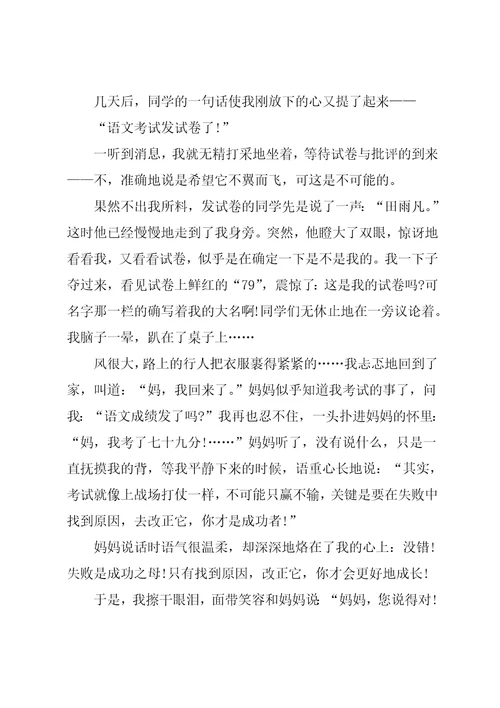 几天后，同学的一句话使我刚放下的心又提了起来——

“语文考试发试卷了！”

一听到消息，我就无精打采地坐着，等待试卷与批评的到来——不，准确地说是希望它不翼而飞，可这是不可能的。

果然不出我所料，发试卷的同学先是说了一声：“田雨凡。”这时他已经慢慢地走到了我身旁。突然，他瞪大了双眼，惊讶地看看我，又看看试卷，似乎是在确定一下是不是我的。我一下子夺过来，看见试卷上鲜红的“79”，震惊了：这是我的试卷吗?可名字那一栏的确写着我的大名啊!同学们无休止地在一旁议论着。我脑子一晕，趴在了桌子上……

风很大，路上的行人把衣服裹得紧紧的……我忐忑地回到了家，叫道：“妈，我回来了。”妈妈似乎知道我考试的事了，问我：“语文成绩发了吗?”我再也忍不住，一头扑进妈妈的怀里：“妈，我考了七十九分!……”妈妈听了，没有说什么，只是一直抚摸我的背，等我平静下来的时候，语重心长地说：“其实，考试就像上战场打仗一样，不可能只赢不输，关键是要在失败中找到原因，去改正它，你才是成功者!”

妈妈说话时语气很温柔，却深深地烙在了我的心上：没错!失败是成功之母!只有找到原因，改正它，你才会更好地成长!

于是，我擦干眼泪，面带笑容和妈妈说 “妈妈，您说得对!